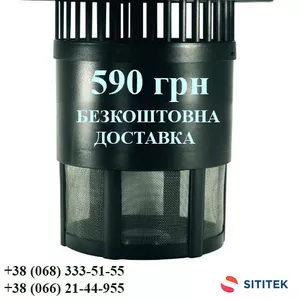 590 грн
БЕЗКОШТОВНА
ДОСТАВКА

+38 (068) 333-51-55
+38 (066) 21-44-955

SITITEK